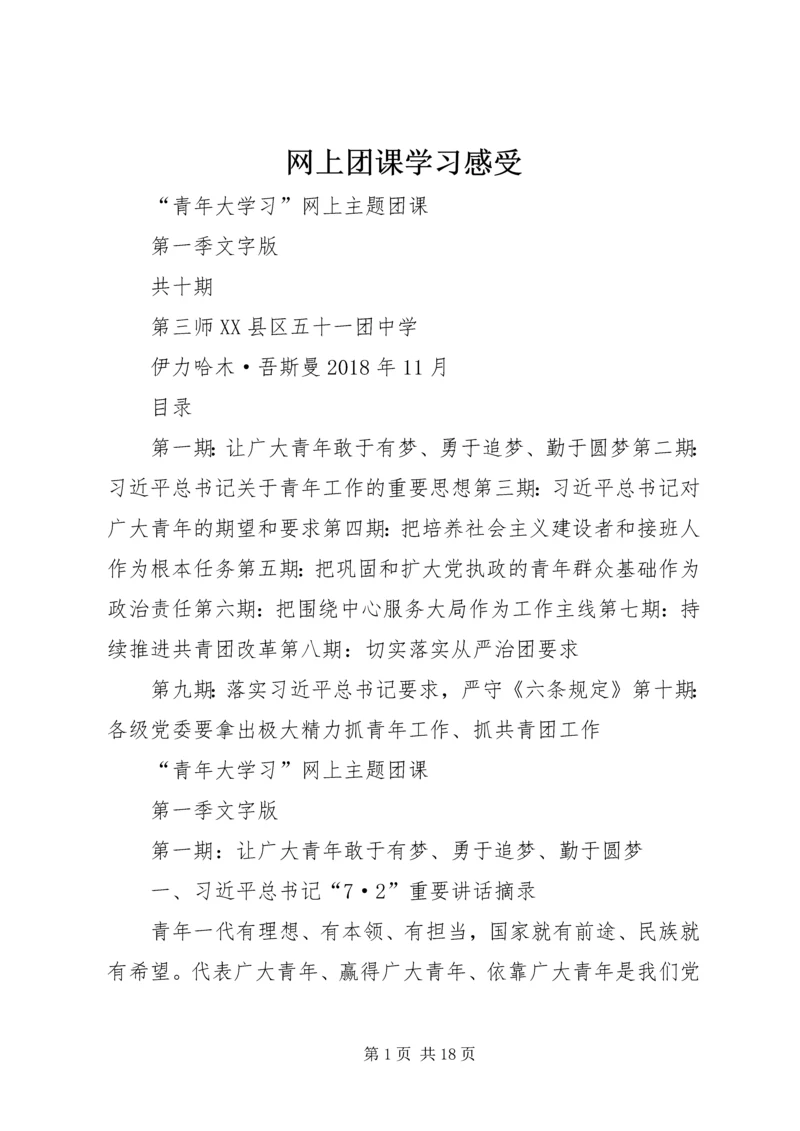 网上团课学习感受

“青年大学习”网上主题团课

第一季文字版

共十期

第三师XX县区五十一团中学

伊力哈木·吾斯曼2018年11月

目录

第一期:让广大青年敢于有梦、勇于追梦、勤于圆梦第二期:习近平总书记关于青年工作的重要思想第三期:习近平总书记对广大青年的期望和要求第四期:把培养社会主义建设者和接班人作为根本任务第五期:把巩固和扩大党执政的青年群众基础作为政治责任第六期:把围绕中心服务大局作为工作主线第七期:持续推进共青团改革第八期:切实落实从严治团要求

第九期:落实习近平总书记要求,严守《六条规定》第十期:各级党委要拿出极大精力抓青年工作、抓共青团工作

“青年大学习”网上主题团课

第一季文字版

第一期:让广大青年敢于有梦、勇于追梦、勤于圆梦

一、习近平总书记“7·2”重要讲话摘录

青年一代有理想、有本领、有担当,国家就有前途、民族就有希望。代表广大青年、赢得广大青年、依靠广大青年是我们党

第1页 共18页